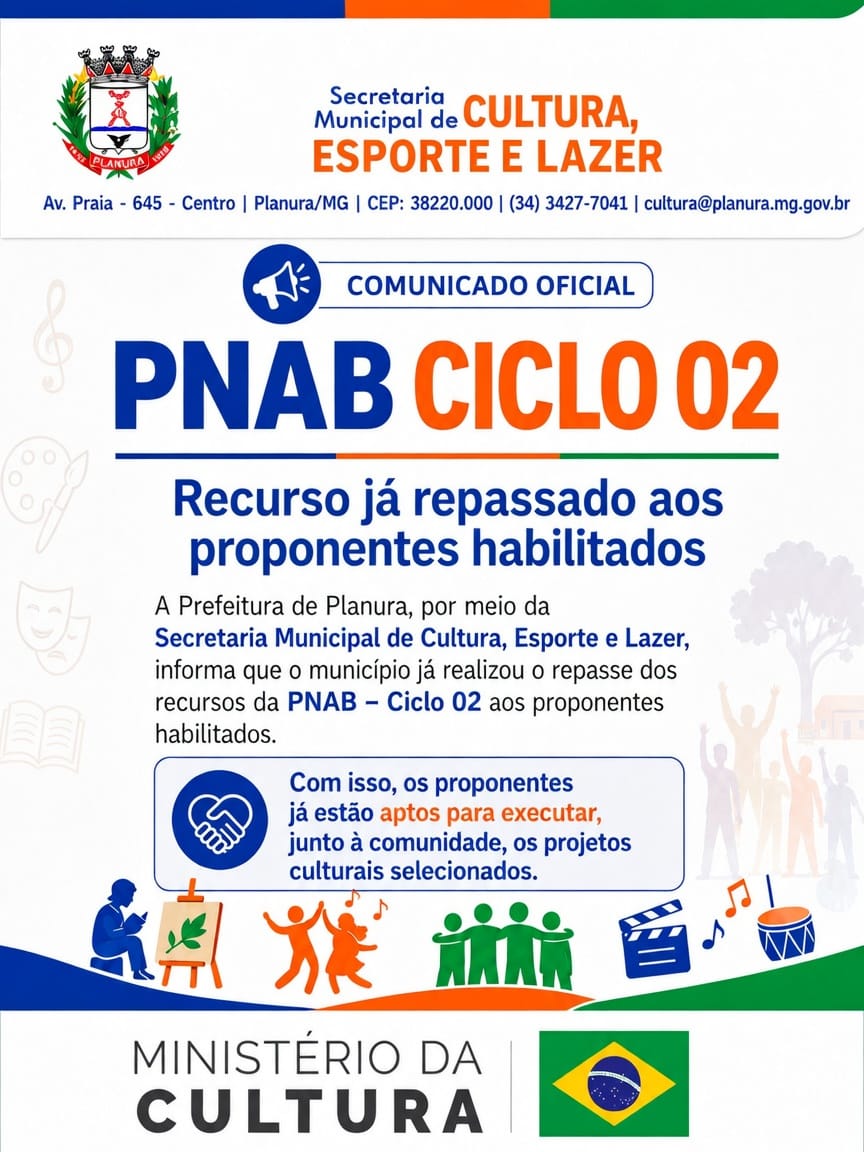 PLANURA

Secretaria Municipal de CULTURA, ESPORTE E LAZER

Av. Praia - 645 - Centro | Planura/MG | CEP: 38220.000 | (34) 3427-7041 | cultura@planura.mg.gov.br

COMUNICADO OFICIAL

PNAB CICLO 02

Recurso já repassado aos proponentes habilitados

A Prefeitura de Planura, por meio da Secretaria Municipal de Cultura, Esporte e Lazer, informa que o município já realizou o repasse dos recursos da PNAB – Ciclo 02 aos proponentes habilitados.

Com isso, os proponentes já estão aptos para executar, junto à comunidade, os projetos culturais selecionados.

MINISTÉRIO DA CULTURA